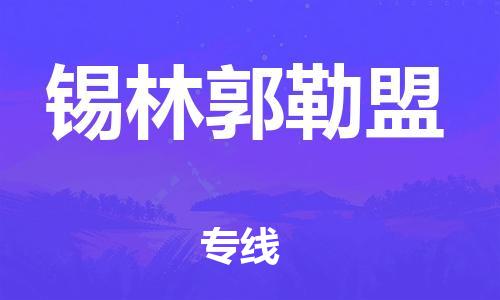 锡林郭勒盟

专线